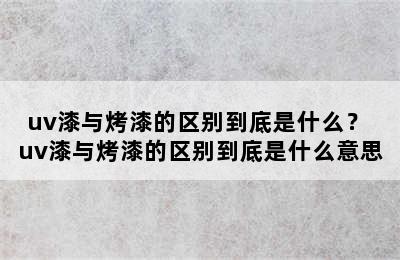 uv漆与烤漆的区别到底是什么？
uv漆与烤漆的区别到底是什么意思